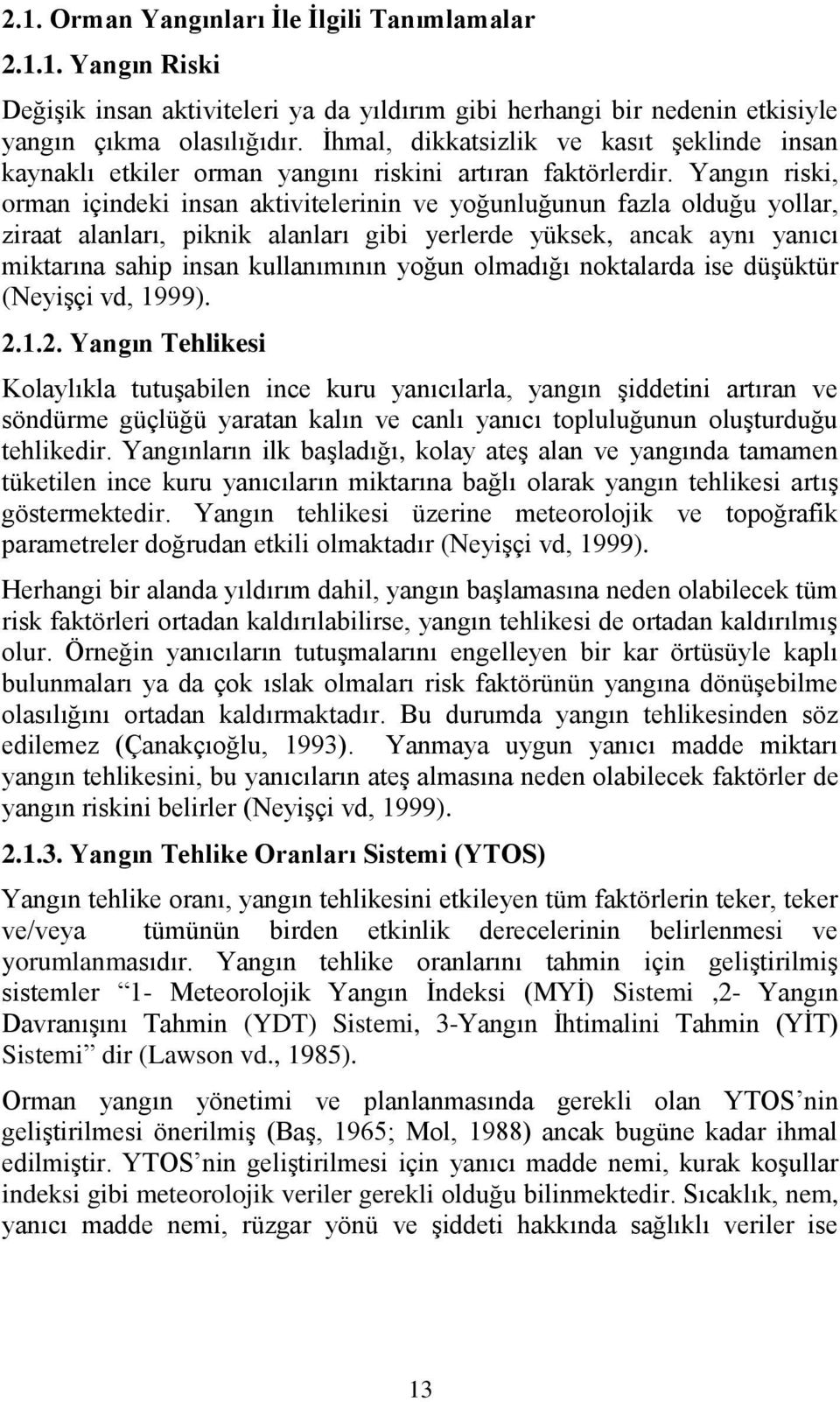 2.1. Orman Yangınları İle İlgili Tanımlamalar

2.1.1. Yangın Riski

Değişik insan aktiviteleri ya da yıldırım gibi herhangi bir nedenin etkisiyle yangın çıkma olasılığıdır. İhmal, dikkatsizlik ve kasıt şeklinde insan kaynaklı etkiler orman yangını riskini artıran faktörlerdir. Yangın riski, orman içindeki insan aktivitelerinin ve yoğunluğunun fazla olduğu yollar, ziraat alanları, piknik alanları gibi yerlerde yüksek, ancak aynı yanıcı miktarına sahip insan kullanımının yoğun olmadığı noktalarda ise düşüktür (Neyişçi vd, 1999).

2.1.2. Yangın Tehlikesi

Kolaylıkla tutuşabilen ince kuru yanıcılarla, yangın şiddetini artıran ve söndürme güçlüğü yaratan kalın ve canlı yanıcı topluluğunun oluşturduğu tehlikedir. Yangınların ilk başladığı, kolay ateş alan ve yangında tamamen tüketilen ince kuru yanıcıların miktarına bağlı olarak yangın tehlikesi artış göstermektedir. Yangın tehlikesi üzerine meteorolojik ve topoğrafik parametreler doğrudan etkili olmaktadır (Neyişçi vd, 1999).

Herhangi bir alanda yıldırım dahil, yangın başlamasına neden olabilecek tüm risk faktörleri ortadan kaldırılabilirse, yangın tehlikesi de ortadan kaldırılmış olur. Örneğin yanıcıların tutuşmalarını engelleyen bir kar örtüsüyle kaplı bulunmaları ya da çok ıslak olmaları risk faktörünün yangına dönüşebilme olasılığını ortadan kaldırmaktadır. Bu durumda yangın tehlikesinden söz edilemez (Çanakçıoğlu, 1993). Yanmaya uygun yanıcı madde miktarı yangın tehlikesini, bu yanıcıların ateş almasına neden olabilecek faktörler de yangın riskini belirler (Neyişçi vd, 1999).

2.1.3. Yangın Tehlike Oranları Sistemi (YTOS)

Yangın tehlike oranı, yangın tehlikesini etkileyen tüm faktörlerin teker, teker ve/veya tümünün birden etkinlik derecelerinin belirlenmesi ve yorumlanmasıdır. Yangın tehlike oranlarını tahmin için geliştirilmiş sistemler “1- Meteorolojik Yangın İndeksi (MYİ) Sistemi ,2- Yangın Davranışını Tahmin (YDT) Sistemi, 3-Yangın İhtimalini Tahmin (YİT) Sistemi” dir (Lawson vd., 1985).

Orman yangın yönetimi ve planlanmasında gerekli olan YTOS’nin geliştirilmesi önerilmiş (Baş, 1965; Mol, 1988) ancak bugüne kadar ihmal edilmiştir. YTOS’nin geliştirilmesi için yanıcı madde nemi, kurak koşullar indeksi gibi meteorolojik veriler gerekli olduğu bilinmektedir. Sıcaklık, nem, yanıcı madde nemi, rüzgar yönü ve şiddeti hakkında sağlıklı veriler ise

13